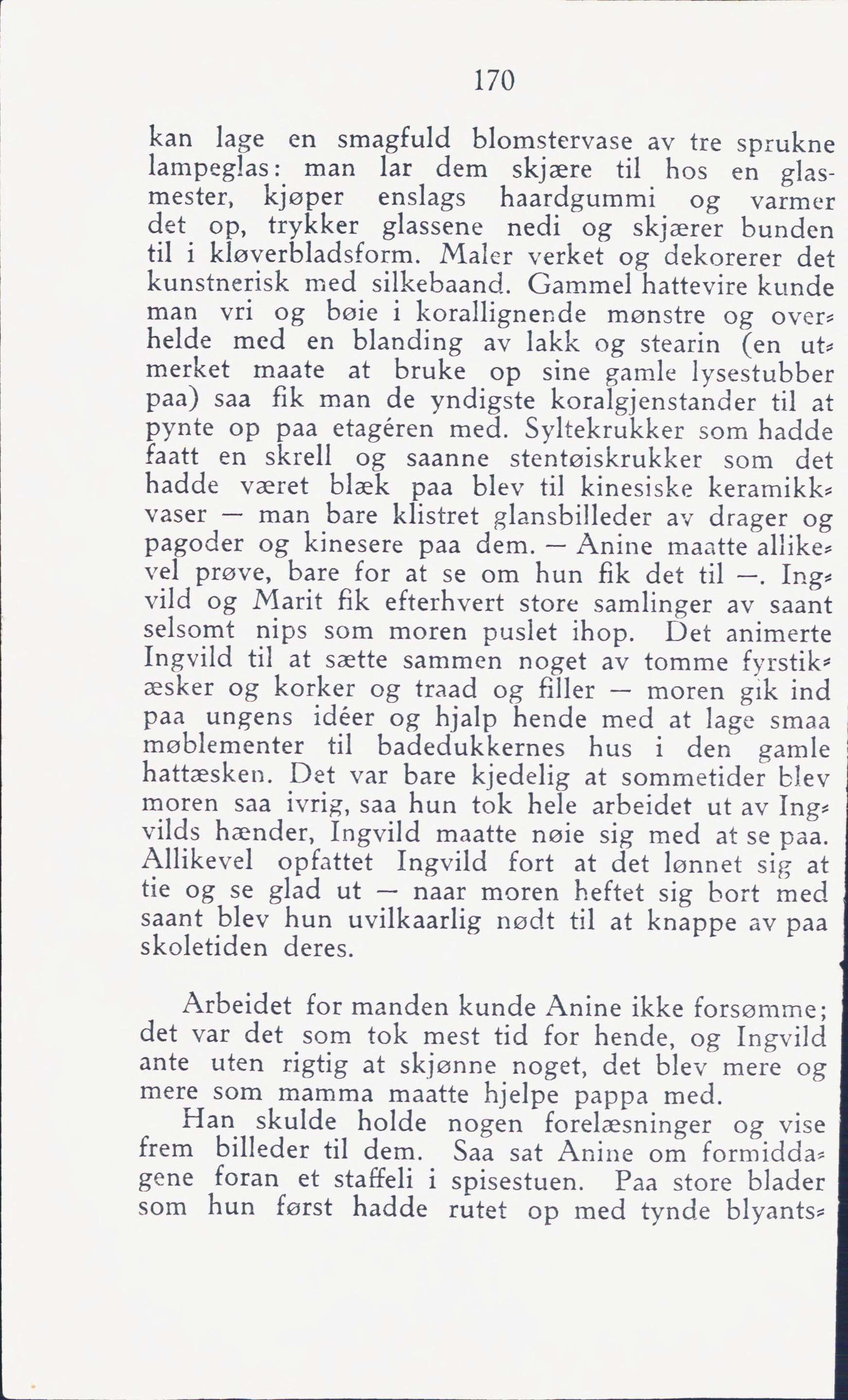 170

kan lage en smagfuld blomstervase av tre sprukne lampeglas: man lar dem skjære til hos en glasmester, kjøper enslags haardgummi og varmer det op, trykker glassene nedi og skjærer bunden til i kløverbladsform. Maler verket og dekorerer det kunstnerisk med silkebaand. Gammel hattevire kunde man vri og bøie i korallignende mønstre og overhelde med en blanding av lakk og stearin (en utmerket maate at bruke op sine gamle lysestubber paa) saa fik man de yndigste koralgjenstander til at pynte op paa etagéren med. Syltekrukker som hadde faatt en skrell og saanne stentøiskrukker som det hadde været blæk paa blev til kinesiske keramikkvaser — man bare klistret glansbilleder av drager og pagoder og kinesere paa dem. — Anine maatte allikevel prøve, bare for at se om hun fik det til —. Ingvild og Marit fik efterhvert store samlinger av saant selsomt nips som moren puslet ihop. Det animerte Ingvild til at sætte sammen noget av tomme fyrstikæsker og korker og traad og filler — moren gik ind paa ungens idéer og hjalp hende med at lage smaa møblementer til badedukkernes hus i den gamle hattæsken. Det var bare kjedelig at sommetider blev moren saa ivrig, saa hun tok hele arbeidet ut av Ingvilds hænder, Ingvild maatte nøie sig med at se paa. Allikevel opfattet Ingvild fort at det lønnet sig at tie og se glad ut — naar moren heftet sig bort med saant blev hun uvilkaarlig nødt til at knappe av paa skoletiden deres.

Arbeidet for manden kunde Anine ikke forsømme; det var det som tok mest tid for hende, og Ingvild ante uten rigtig at skjønne noget, det blev mere og mere som mamma maatte hjelpe pappa med.

Han skulde holde nogen forelæsninger og vise frem billeder til dem. Saa sat Anine om formiddagene foran et staffeli i spisestuen. Paa store blader som hun først hadde rutet op med tynde blyants-